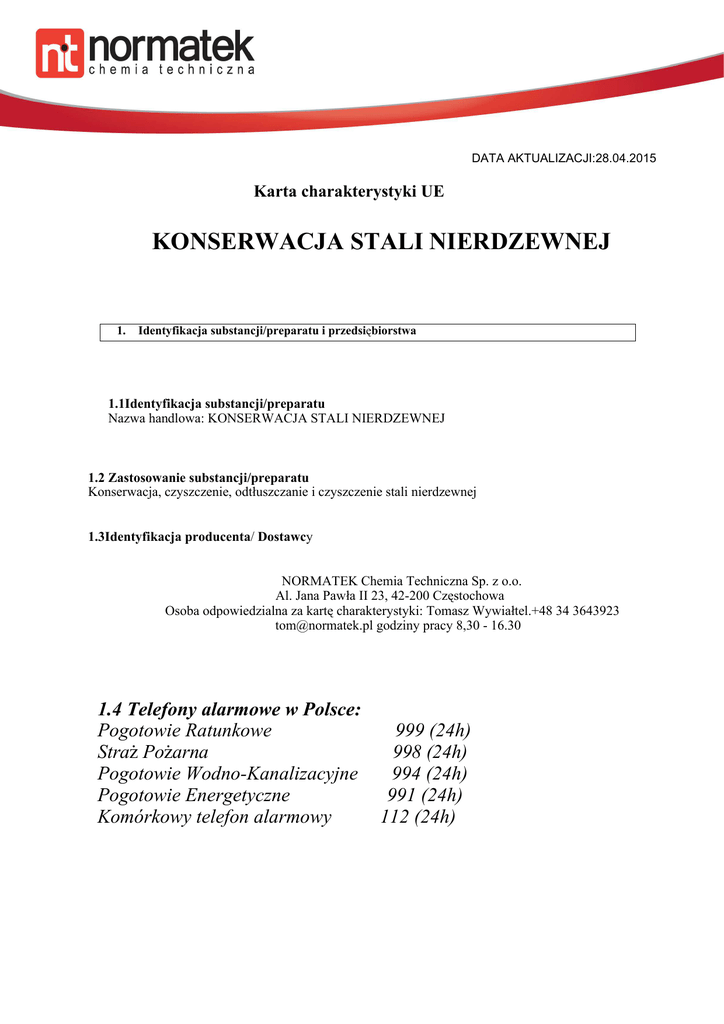 nt normatek
chemia techniczna

DATA AKTUALIZACJI:28.04.2015

Karta charakterystyki UE

KONSERWACJA STALI NIERDZEWNEJ

1. Identyfikacja substancji/preparatu i przedsiębiorstwa

1.1Identyfikacja substancji/preparatu
Nazwa handlowa: KONSERWACJA STALI NIERDZEWNEJ

1.2 Zastosowanie substancji/preparatu
Konserwacja, czyszczenie, odtłuszczanie i czyszczenie stali nierdzewnej

1.3Identyfikacja producenta/ Dostawcy

NORMATEK Chemia Techniczna Sp. z o.o.
Al. Jana Pawła II 23, 42-200 Częstochowa
Osoba odpowiedzialna za kartę charakterystyki: Tomasz Wywiałtel.+48 34 3643923
tom@normatek.pl godziny pracy 8,30 - 16.30

1.4 Telefony alarmowe w Polsce:
Pogotowie Ratunkowe 999 (24h)
Straż Pożarna 998 (24h)
Pogotowie Wodno-Kanalizacyjne 994 (24h)
Pogotowie Energetyczne 991 (24h)
Komórkowy telefon alarmowy 112 (24h)